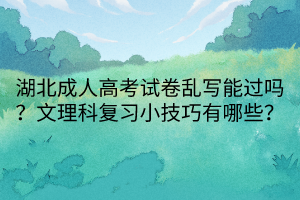 湖北成人高考试卷乱写能过吗？文理科复习小技巧有哪些?